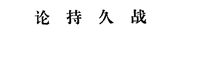 论 持 久 战